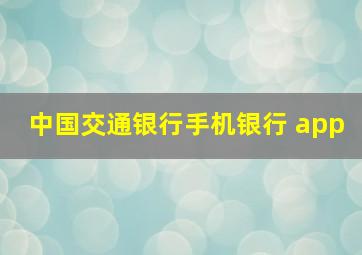 中国交通银行手机银行 app